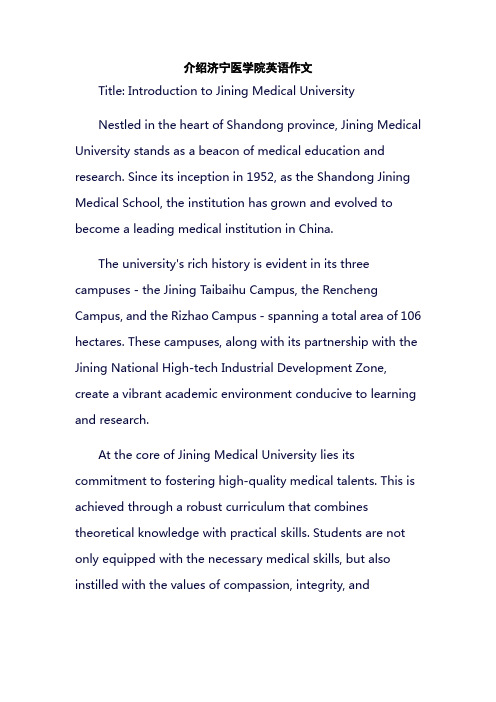 介绍济宁医学院英语作文

Title: Introduction to Jining Medical University

Nestled in the heart of Shandong province, Jining Medical University stands as a beacon of medical education and research. Since its inception in 1952, as the Shandong Jining Medical School, the institution has grown and evolved to become a leading medical institution in China.

The university's rich history is evident in its three campuses - the Jining Taibaihu Campus, the Rencheng Campus, and the Rizhao Campus - spanning a total area of 106 hectares. These campuses, along with its partnership with the Jining National High-tech Industrial Development Zone, create a vibrant academic environment conducive to learning and research.

At the core of Jining Medical University lies its commitment to fostering high-quality medical talents. This is achieved through a robust curriculum that combines theoretical knowledge with practical skills. Students are not only equipped with the necessary medical skills, but also instilled with the values of compassion, integrity, and